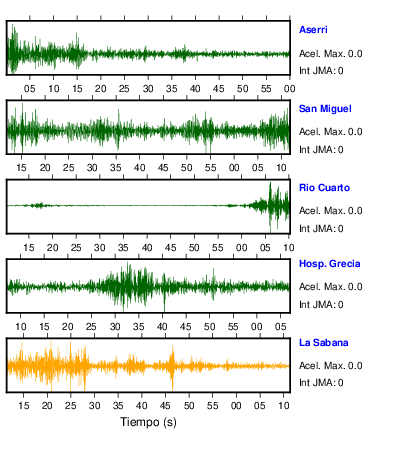 Aserri
Acel. Max. 0.0
Int JMA: 0
05 10 15 20 25 30 35 40 45 50 55 00

San Miguel
Acel. Max. 0.0
Int JMA: 0
15 20 25 30 35 40 45 50 55 00 05 10

Rio Cuarto
Acel. Max. 0.0
Int JMA: 0
15 20 25 30 35 40 45 50 55 00 05 10

Hosp. Grecia
Acel. Max. 0.0
Int JMA: 0
10 15 20 25 30 35 40 45 50 55 00 05

La Sabana
Acel. Max. 0.0
Int JMA: 0
15 20 25 30 35 40 45 50 55 00 05 10
Tiempo (s)